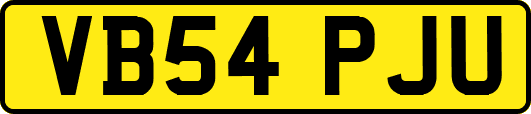 VB54 PJU